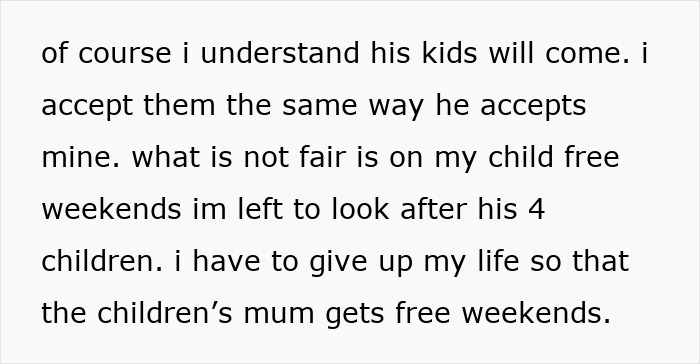 of course i understand his kids will come. i accept them the same way he accepts mine. what is not fair is on my child free weekends im left to look after his 4 children. i have to give up my life so that the children’s mum gets free weekends.